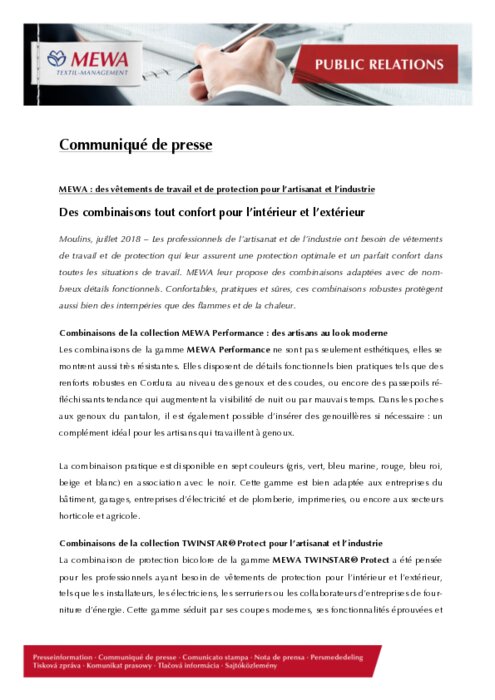 MEWA
TEXTIL-MANAGEMENT

PUBLIC RELATIONS

Communiqué de presse

MEWA : des vêtements de travail et de protection pour l'artisanat et l'industrie

Des combinaisons tout confort pour l'intérieur et l'extérieur

Moulins, juillet 2018 – Les professionnels de l'artisanat et de l'industrie ont besoin de vêtements de travail et de protection qui leur assurent une protection optimale et un parfait confort dans toutes les situations de travail. MEWA leur propose des combinaisons adaptées avec de nombreux détails fonctionnels. Confortables, pratiques et sûres, ces combinaisons robustes protègent aussi bien des intempéries que des flammes et de la chaleur.

Combinaisons de la collection MEWA Performance : des artisans au look moderne
Les combinaisons de la gamme MEWA Performance ne sont pas seulement esthétiques, elles se montrent aussi très résistantes. Elles disposent de détails fonctionnels bien pratiques tels que des renforts robustes en Cordura au niveau des genoux et des coudes, ou encore des passepoils réfléchissants tendance qui augmentent la visibilité de nuit ou par mauvais temps. Dans les poches aux genoux du pantalon, il est également possible d'insérer des genouillères si nécessaire : un complément idéal pour les artisans qui travaillent à genoux.

La combinaison pratique est disponible en sept couleurs (gris, vert, bleu marine, rouge, bleu roi, beige et blanc) en association avec le noir. Cette gamme est bien adaptée aux entreprises du bâtiment, garages, entreprises d'électricité et de plomberie, imprimeries, ou encore aux secteurs horticole et agricole.

Combinaisons de la collection TWINSTAR® Protect pour l'artisanat et l'industrie
La combinaison de protection bicolore de la gamme MEWA TWINSTAR® Protect a été pensée pour les professionnels ayant besoin de vêtements de protection pour l'intérieur et l'extérieur, tels que les installateurs, les électriciens, les serruriers ou les collaborateurs d'entreprises de fourniture d'énergie. Cette gamme séduit par ses coupes modernes, ses fonctionnalités éprouvées et

Presseinformation · Communiqué de presse · Comunicato stampa · Nota de prensa · Persmededeling
Tisková zpráva · Komunikat prasowy · Tlačová informácia · Sajtóközlemény